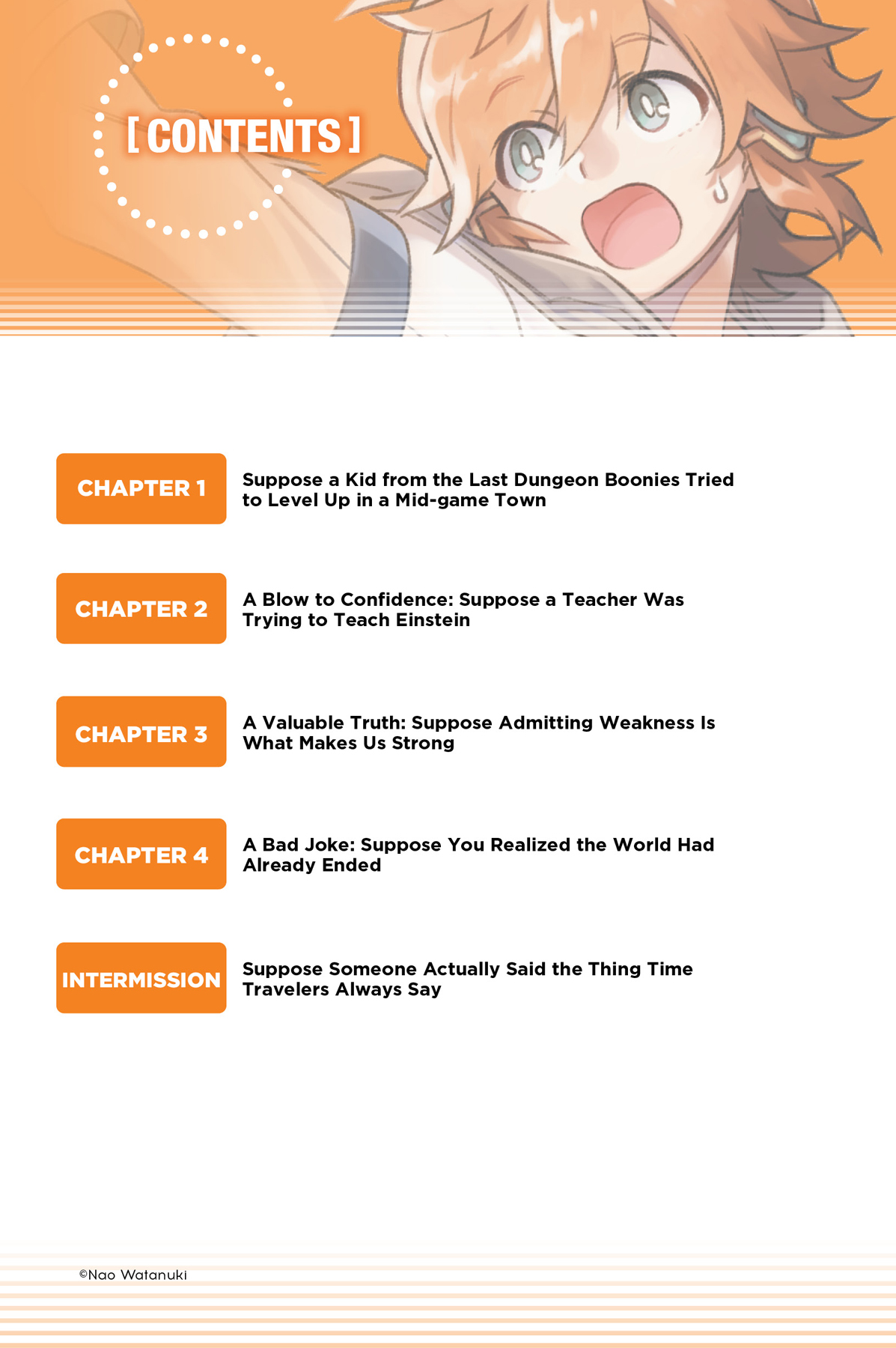 [ CONTENTS ]

CHAPTER 1 Suppose a Kid from the Last Dungeon Boonies Tried to Level Up in a Mid-game Town

CHAPTER 2 A Blow to Confidence: Suppose a Teacher Was Trying to Teach Einstein

CHAPTER 3 A Valuable Truth: Suppose Admitting Weakness Is What Makes Us Strong

CHAPTER 4 A Bad Joke: Suppose You Realized the World Had Already Ended

INTERMISSION Suppose Someone Actually Said the Thing Time Travelers Always Say

©Nao Watanuki